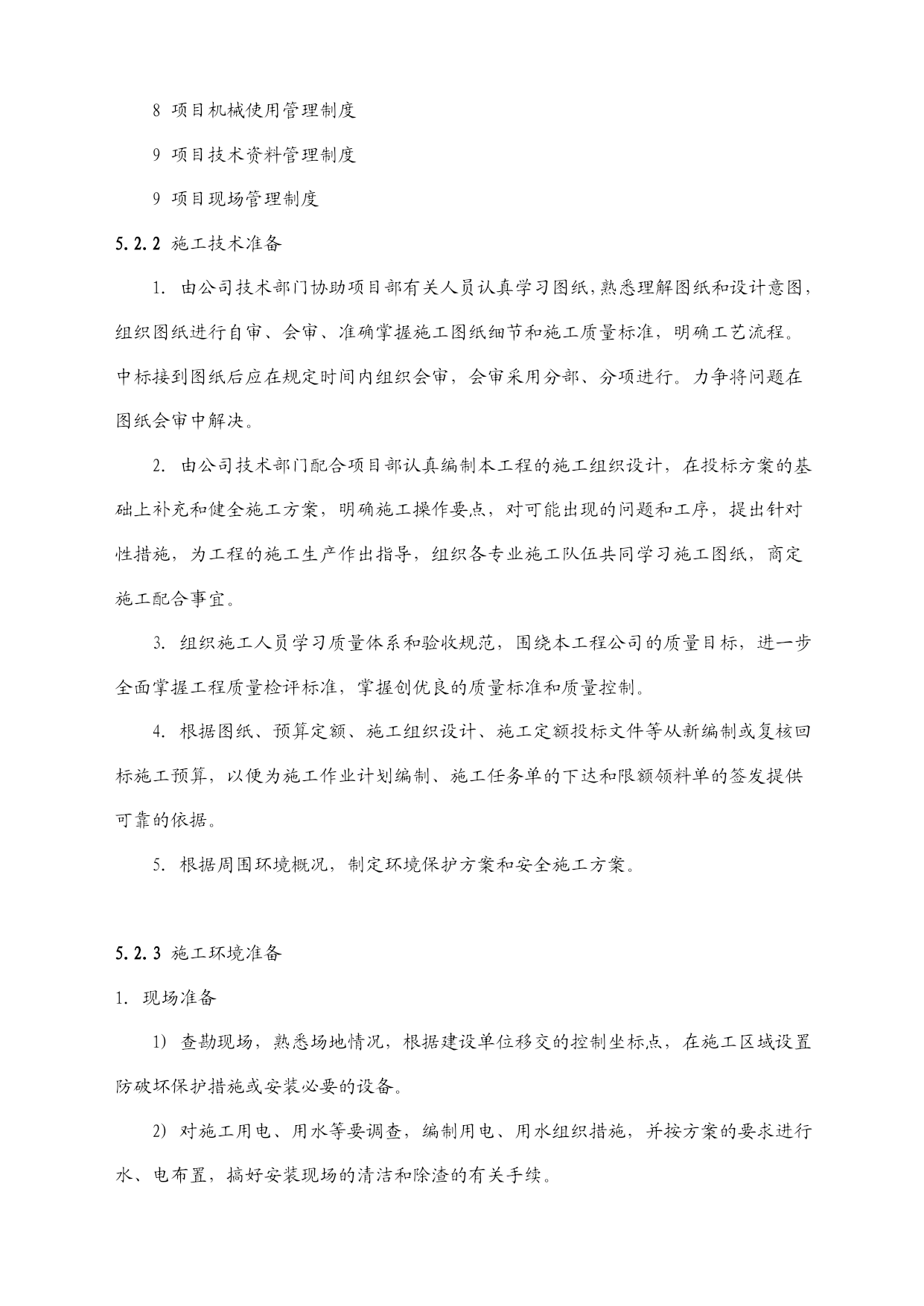 8 项目机械使用管理制度

9 项目技术资料管理制度

9 项目现场管理制度

5.2.2 施工技术准备

1. 由公司技术部门协助项目部有关人员认真学习图纸,熟悉理解图纸和设计意图,组织图纸进行自审、会审、准确掌握施工图纸细节和施工质量标准，明确工艺流程。中标接到图纸后应在规定时间内组织会审，会审采用分部、分项进行。力争将问题在图纸会审中解决。

2. 由公司技术部门配合项目部认真编制本工程的施工组织设计，在投标方案的基础上补充和健全施工方案，明确施工操作要点，对可能出现的问题和工序，提出针对性措施，为工程的施工生产作出指导，组织各专业施工队伍共同学习施工图纸，商定施工配合事宜。

3. 组织施工人员学习质量体系和验收规范，围绕本工程公司的质量目标，进一步全面掌握工程质量检评标准，掌握创优良的质量标准和质量控制。

4. 根据图纸、预算定额、施工组织设计、施工定额投标文件等从新编制或复核回标施工预算，以便为施工作业计划编制、施工任务单的下达和限额领料单的签发提供可靠的依据。

5. 根据周围环境概况，制定环境保护方案和安全施工方案。

5.2.3 施工环境准备

1. 现场准备

1) 查勘现场，熟悉场地情况，根据建设单位移交的控制坐标点，在施工区域设置防破坏保护措施或安装必要的设备。

2) 对施工用电、用水等要调查，编制用电、用水组织措施，并按方案的要求进行水、电布置，搞好安装现场的清洁和除渣的有关手续。